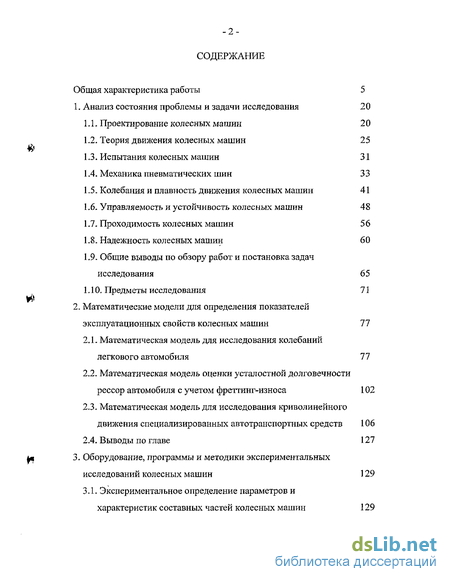 - 2 -

СОДЕРЖАНИЕ

Общая характеристика работы 5

1. Анализ состояния проблемы и задачи исследования 20

1.1. Проектирование колесных машин 20

1.2. Теория движения колесных машин 25

1.3. Испытания колесных машин 31

1.4. Механика пневматических шин 33

1.5. Колебания и плавность движения колесных машин 41

1.6. Управляемость и устойчивость колесных машин 48

1.7. Проходимость колесных машин 56

1.8. Надежность колесных машин 60

1.9. Общие выводы по обзору работ и постановка задач исследования 65

1.10. Предметы исследования 71

2. Математические модели для определения показателей эксплуатационных свойств колесных машин 77

2.1. Математическая модель для исследования колебаний легкового автомобиля 77

2.2. Математическая модель оценки усталостной долговечности рессор автомобиля с учетом фреттинг-износа 102

2.3. Математическая модель для исследования криволинейного движения специализированных автотранспортных средств 106

2.4. Выводы по главе 127

3. Оборудование, программы и методики экспериментальных исследований колесных машин 129

3.1. Экспериментальное определение параметров и характеристик составных частей колесных машин 129

dsLib.net
библиотека диссертаций